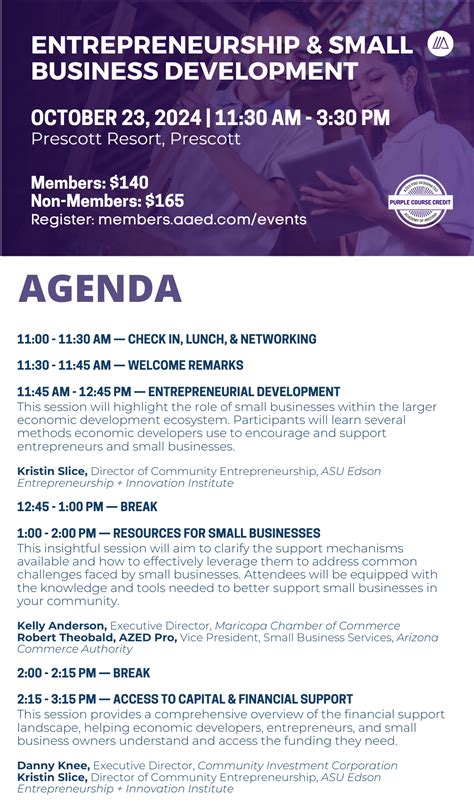 ENTREPRENEURSHIP & SMALL BUSINESS DEVELOPMENT

OCTOBER 23, 2024 | 11:30 AM - 3:30 PM
Prescott Resort, Prescott

Members: $140
Non-Members: $165
Register: members.aaed.com/events

PURPLE COURSE CREDIT

AGENDA

11:00 - 11:30 AM — CHECK IN, LUNCH, & NETWORKING

11:30 - 11:45 AM — WELCOME REMARKS

11:45 AM - 12:45 PM — ENTREPRENEURIAL DEVELOPMENT
This session will highlight the role of small businesses within the larger economic development ecosystem. Participants will learn several methods economic developers use to encourage and support entrepreneurs and small businesses.

Kristin Slice, Director of Community Entrepreneurship, ASU Edson Entrepreneurship + Innovation Institute

12:45 - 1:00 PM — BREAK

1:00 - 2:00 PM — RESOURCES FOR SMALL BUSINESSES
This insightful session will aim to clarify the support mechanisms available and how to effectively leverage them to address common challenges faced by small businesses. Attendees will be equipped with the knowledge and tools needed to better support small businesses in your community.

Kelly Anderson, Executive Director, Maricopa Chamber of Commerce
Robert Theobald, AZED Pro, Vice President, Small Business Services, Arizona Commerce Authority

2:00 - 2:15 PM — BREAK

2:15 - 3:15 PM — ACCESS TO CAPITAL & FINANCIAL SUPPORT
This session provides a comprehensive overview of the financial support landscape, helping economic developers, entrepreneurs, and small business owners understand and access the funding they need.

Danny Knee, Executive Director, Community Investment Corporation
Kristin Slice, Director of Community Entrepreneurship, ASU Edson Entrepreneurship + Innovation Institute